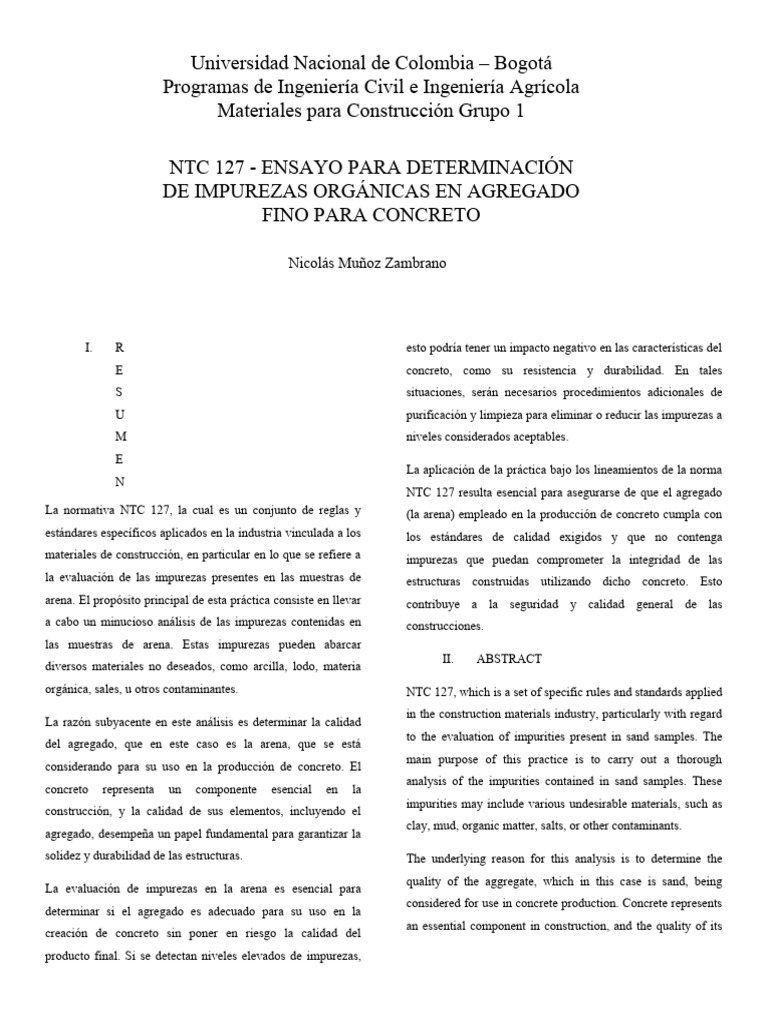 Universidad Nacional de Colombia – Bogotá
Programas de Ingeniería Civil e Ingeniería Agrícola
Materiales para Construcción Grupo 1

NTC 127 - ENSAYO PARA DETERMINACIÓN DE IMPUREZAS ORGÁNICAS EN AGREGADO FINO PARA CONCRETO

Nicolás Muñoz Zambrano

I. R
E
S
U
M
E
N

La normativa NTC 127, la cual es un conjunto de reglas y estándares específicos aplicados en la industria vinculada a los materiales de construcción, en particular en lo que se refiere a la evaluación de las impurezas presentes en las muestras de arena. El propósito principal de esta práctica consiste en llevar a cabo un minucioso análisis de las impurezas contenidas en las muestras de arena. Estas impurezas pueden abarcar diversos materiales no deseados, como arcilla, lodo, materia orgánica, sales, u otros contaminantes.

La razón subyacente en este análisis es determinar la calidad del agregado, que en este caso es la arena, que se está considerando para su uso en la producción de concreto. El concreto representa un componente esencial en la construcción, y la calidad de sus elementos, incluyendo el agregado, desempeña un papel fundamental para garantizar la solidez y durabilidad de las estructuras.

La evaluación de impurezas en la arena es esencial para determinar si el agregado es adecuado para su uso en la creación de concreto sin poner en riesgo la calidad del producto final. Si se detectan niveles elevados de impurezas, esto podría tener un impacto negativo en las características del concreto, como su resistencia y durabilidad. En tales situaciones, serán necesarios procedimientos adicionales de purificación y limpieza para eliminar o reducir las impurezas a niveles considerados aceptables.

La aplicación de la práctica bajo los lineamientos de la norma NTC 127 resulta esencial para asegurarse de que el agregado (la arena) empleado en la producción de concreto cumpla con los estándares de calidad exigidos y que no contenga impurezas que puedan comprometer la integridad de las estructuras construidas utilizando dicho concreto. Esto contribuye a la seguridad y calidad general de las construcciones.

II. ABSTRACT

NTC 127, which is a set of specific rules and standards applied in the construction materials industry, particularly with regard to the evaluation of impurities present in sand samples. The main purpose of this practice is to carry out a thorough analysis of the impurities contained in sand samples. These impurities may include various undesirable materials, such as clay, mud, organic matter, salts, or other contaminants.

The underlying reason for this analysis is to determine the quality of the aggregate, which in this case is sand, being considered for use in concrete production. Concrete represents an essential component in construction, and the quality of its